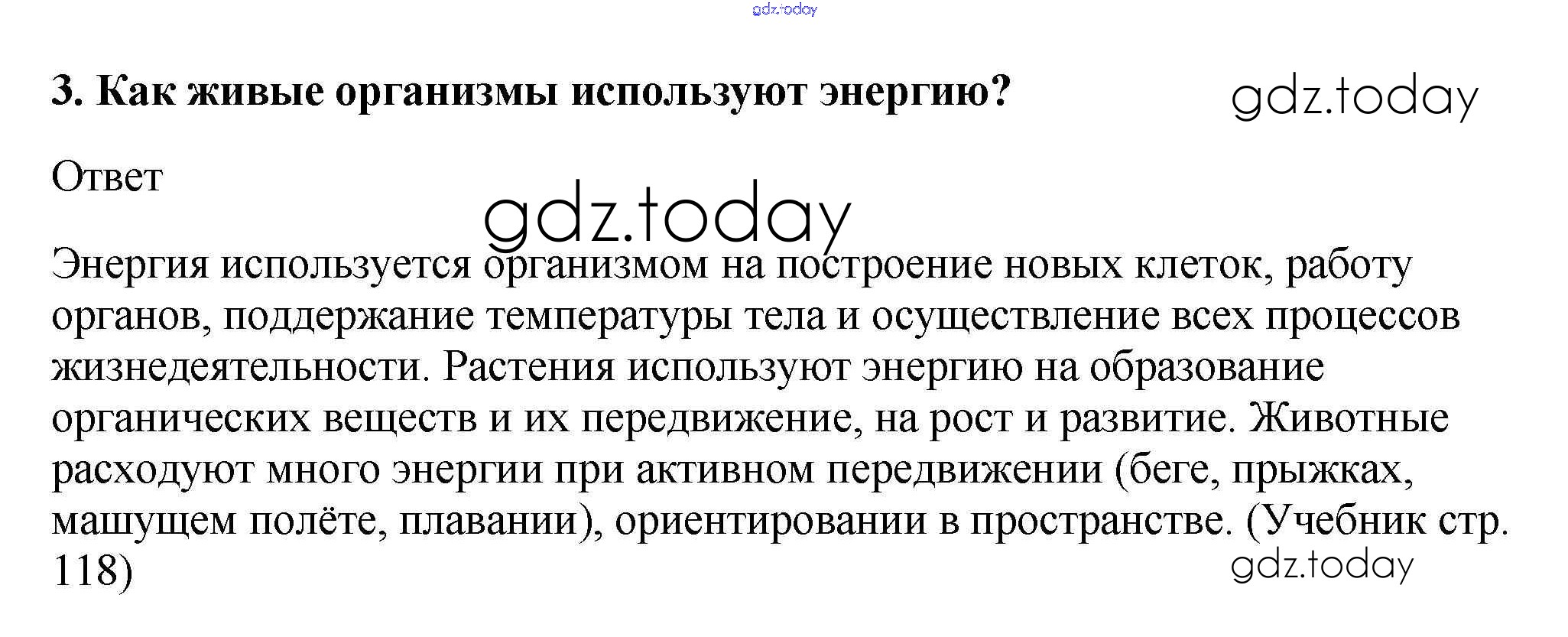 gdz.today

3. Как живые организмы используют энергию?

gdz.today

Ответ

gdz.today

Энергия используется организмом на построение новых клеток, работу органов, поддержание температуры тела и осуществление всех процессов жизнедеятельности. Растения используют энергию на образование органических веществ и их передвижение, на рост и развитие. Животные расходуют много энергии при активном передвижении (беге, прыжках, машущем полёте, плавании), ориентировании в пространстве. (Учебник стр. 118)

gdz.today